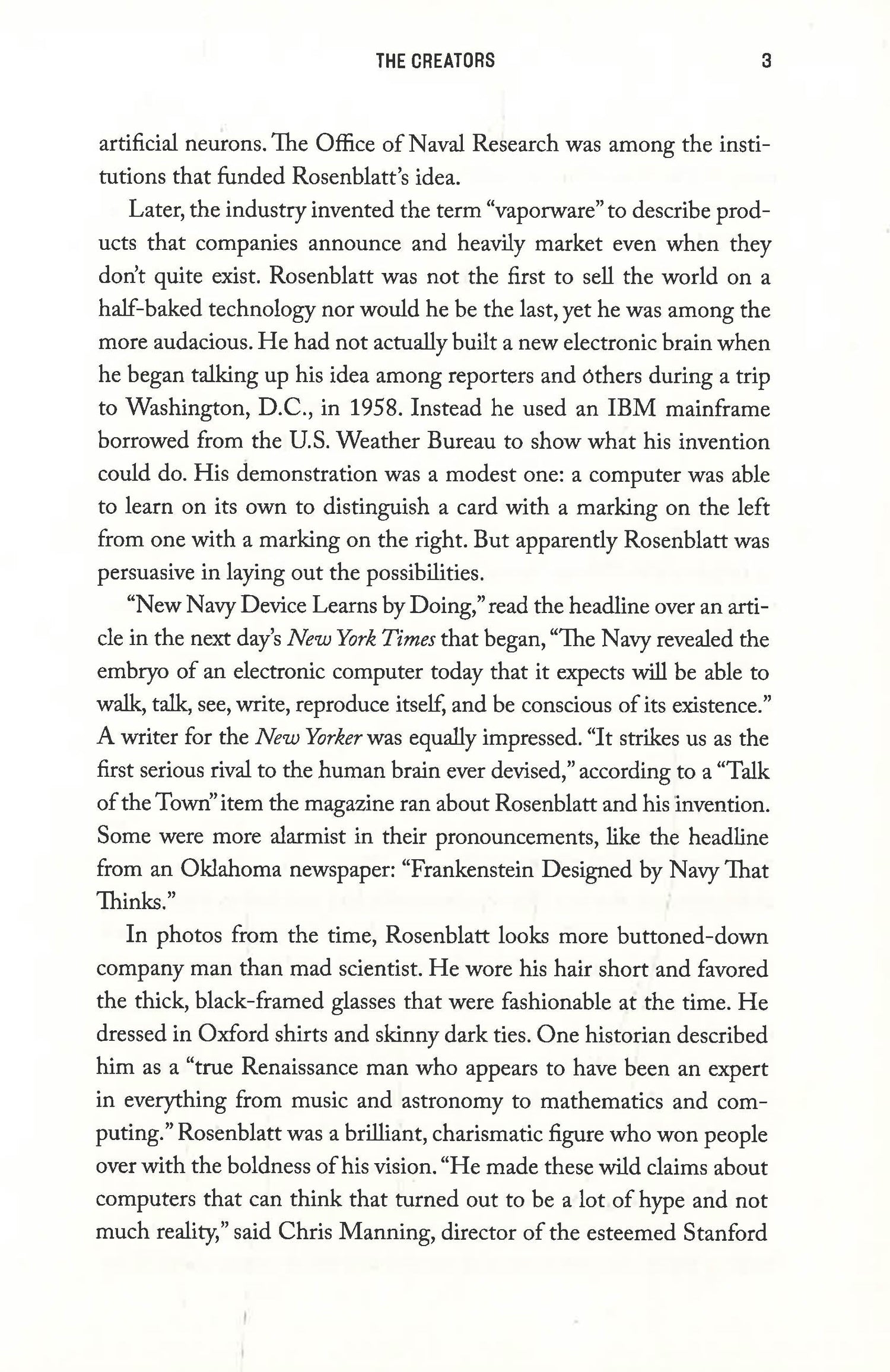 THE CREATORS 3

artificial neurons. The Office of Naval Research was among the institutions that funded Rosenblatt's idea.

Later, the industry invented the term "vaporware" to describe products that companies announce and heavily market even when they don't quite exist. Rosenblatt was not the first to sell the world on a half-baked technology nor would he be the last, yet he was among the more audacious. He had not actually built a new electronic brain when he began talking up his idea among reporters and others during a trip to Washington, D.C., in 1958. Instead he used an IBM mainframe borrowed from the U.S. Weather Bureau to show what his invention could do. His demonstration was a modest one: a computer was able to learn on its own to distinguish a card with a marking on the left from one with a marking on the right. But apparently Rosenblatt was persuasive in laying out the possibilities.

"New Navy Device Learns by Doing," read the headline over an article in the next day's New York Times that began, "The Navy revealed the embryo of an electronic computer today that it expects will be able to walk, talk, see, write, reproduce itself, and be conscious of its existence." A writer for the New Yorker was equally impressed. "It strikes us as the first serious rival to the human brain ever devised," according to a "Talk of the Town" item the magazine ran about Rosenblatt and his invention. Some were more alarmist in their pronouncements, like the headline from an Oklahoma newspaper: "Frankenstein Designed by Navy That Thinks."

In photos from the time, Rosenblatt looks more buttoned-down company man than mad scientist. He wore his hair short and favored the thick, black-framed glasses that were fashionable at the time. He dressed in Oxford shirts and skinny dark ties. One historian described him as a "true Renaissance man who appears to have been an expert in everything from music and astronomy to mathematics and computing." Rosenblatt was a brilliant, charismatic figure who won people over with the boldness of his vision. "He made these wild claims about computers that can think that turned out to be a lot of hype and not much reality," said Chris Manning, director of the esteemed Stanford